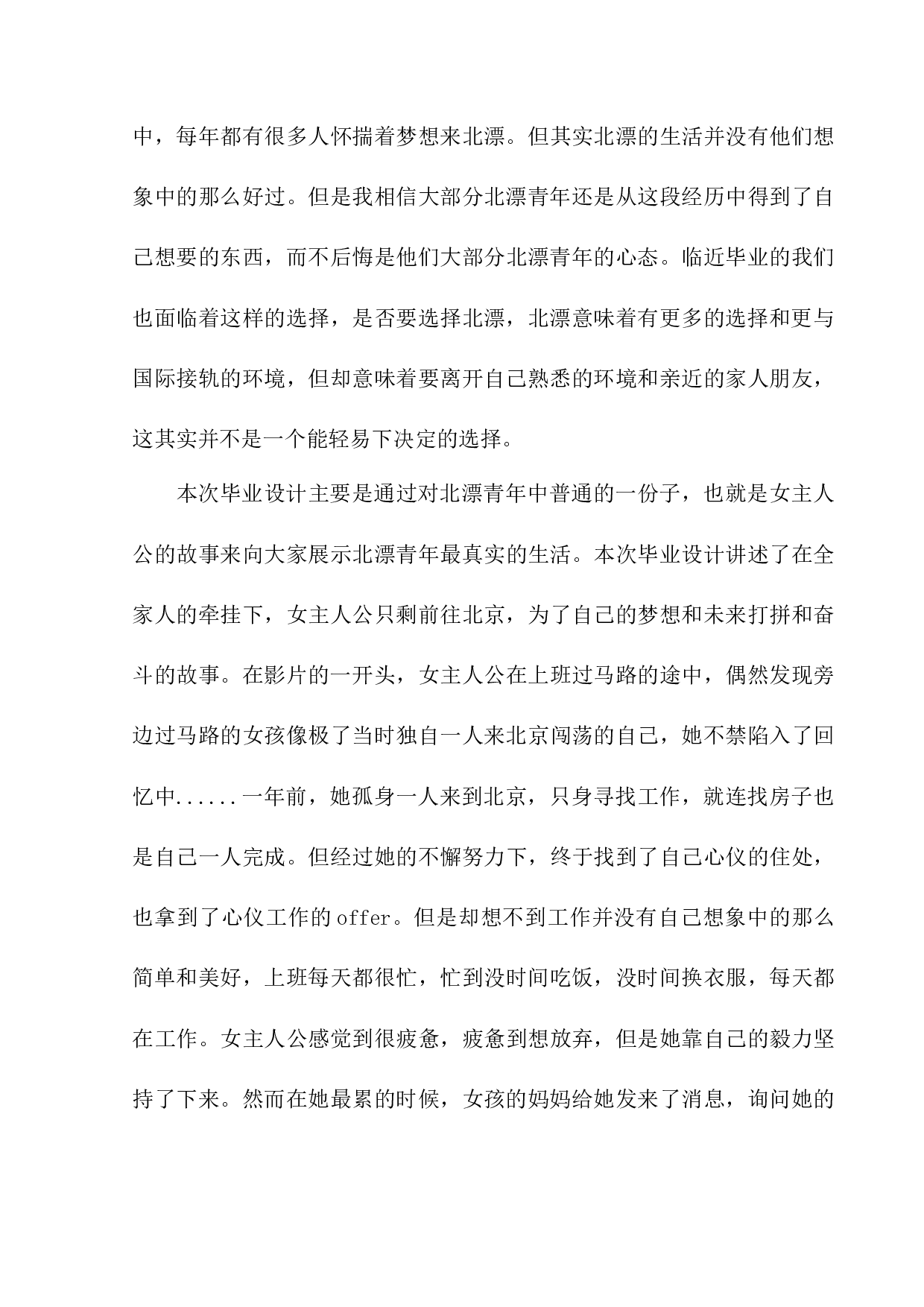 中，每年都有很多人怀揣着梦想来北漂。但其实北漂的生活并没有他们想象中的那么好过。但是我相信大部分北漂青年还是从这段经历中得到了自己想要的东西，而不后悔是他们大部分北漂青年的心态。临近毕业的我们也面临着这样的选择，是否要选择北漂，北漂意味着有更多的选择和更与国际接轨的环境，但却意味着要离开自己熟悉的环境和亲近的家人朋友，这其实并不是一个能轻易下决定的选择。

本次毕业设计主要是通过对北漂青年中普通的一份子，也就是女主人公的故事来向大家展示北漂青年最真实的生活。本次毕业设计讲述了在全家人的牵挂下，女主人公只剩前往北京，为了自己的梦想和未来打拼和奋斗的故事。在影片的一开头，女主人公在上班过马路的途中，偶然发现旁边过马路的女孩像极了当时独自一人来北京闯荡的自己，她不禁陷入了回忆中......一年前，她孤身一人来到北京，只身寻找工作，就连找房子也是自己一人完成。但经过她的不懈努力下，终于找到了自己心仪的住处，也拿到了心仪工作的offer。但是却想不到工作并没有自己想象中的那么简单和美好，上班每天都很忙，忙到没时间吃饭，没时间换衣服，每天都在工作。女主人公感觉到很疲惫，疲惫到想放弃，但是她靠自己的毅力坚持了下来。然而在她最累的时候，女孩的妈妈给她发来了消息，询问她的